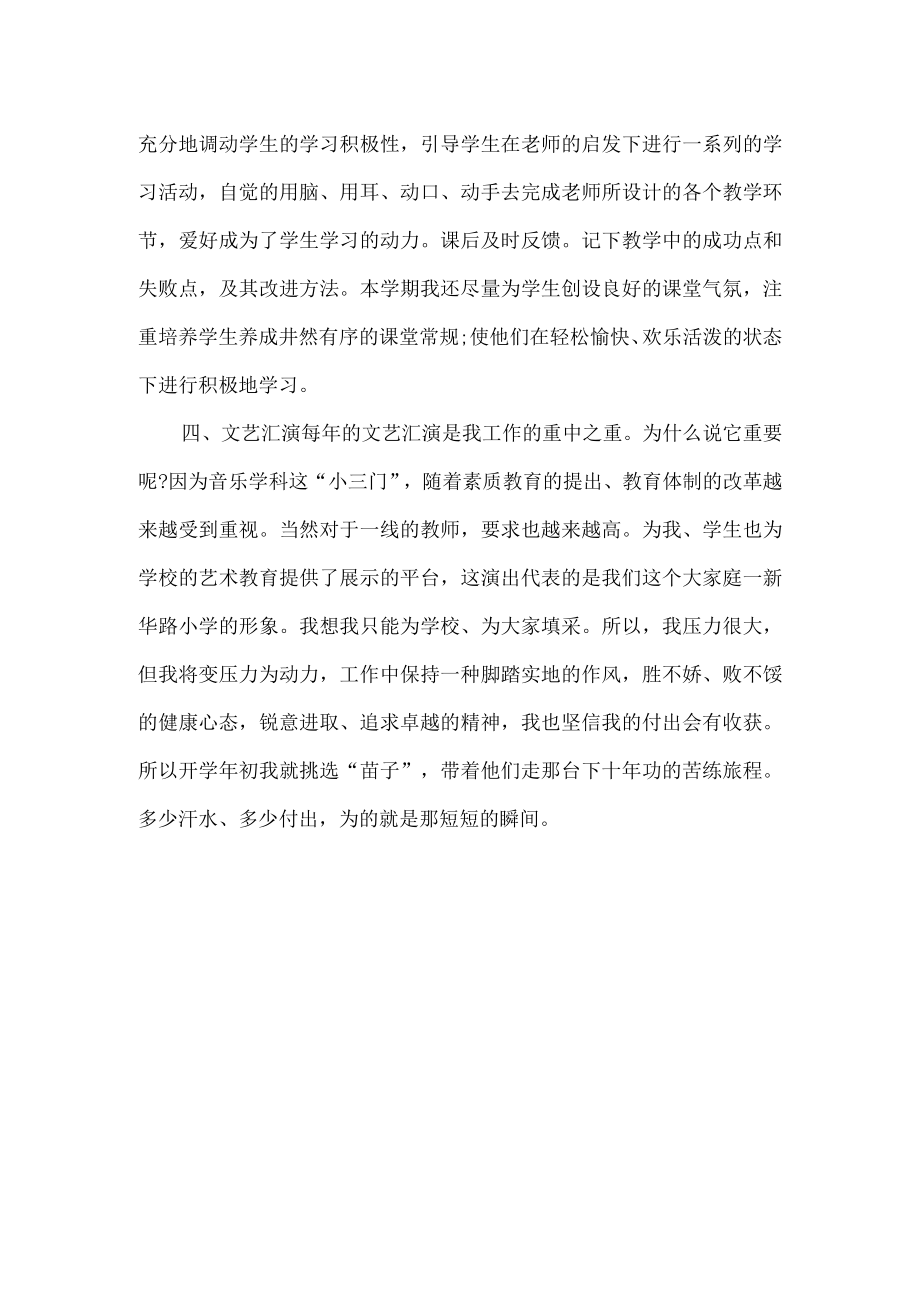 充分地调动学生的学习积极性，引导学生在老师的启发下进行一系列的学习活动，自觉的用脑、用耳、动口、动手去完成老师所设计的各个教学环节，爱好成为了学生学习的动力。课后及时反馈。记下教学中的成功点和失败点，及其改进方法。本学期我还尽量为学生创设良好的课堂气氛，注重培养学生养成井然有序的课堂常规;使他们在轻松愉快、欢乐活泼的状态下进行积极地学习。

四、文艺汇演每年的文艺汇演是我工作的重中之重。为什么说它重要呢?因为音乐学科这“小三门”，随着素质教育的提出、教育体制的改革越来越受到重视。当然对于一线的教师，要求也越来越高。为我、学生也为学校的艺术教育提供了展示的平台，这演出代表的是我们这个大家庭一新华路小学的形象。我想我只能为学校、为大家填采。所以，我压力很大，但我将变压力为动力，工作中保持一种脚踏实地的作风，胜不娇、败不馁的健康心态，锐意进取、追求卓越的精神，我也坚信我的付出会有收获。所以开学年初我就挑选“苗子”，带着他们走那台下十年功的苦练旅程。多少汗水、多少付出，为的就是那短短的瞬间。